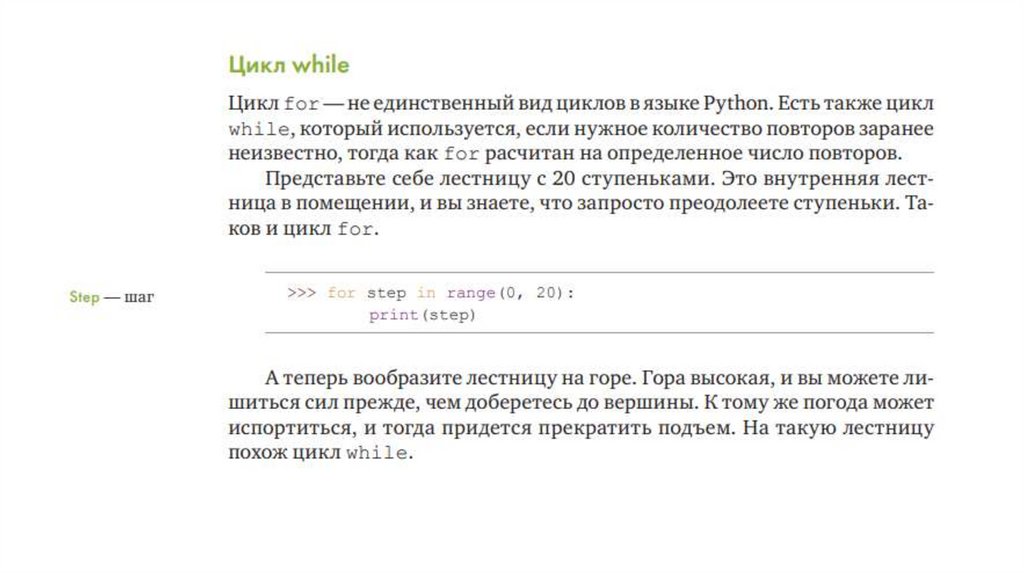 Цикл while

Цикл for — не единственный вид циклов в языке Python. Есть также цикл while, который используется, если нужное количество повторов заранее неизвестно, тогда как for расчитан на определенное число повторов.

Представьте себе лестницу с 20 ступеньками. Это внутренняя лестница в помещении, и вы знаете, что запросто преодолеете ступеньки. Таков и цикл for.

Step — шаг

>>> for step in range(0, 20):
        print(step)

А теперь вообразите лестницу на горе. Гора высокая, и вы можете лишиться сил прежде, чем доберетесь до вершины. К тому же погода может испортиться, и тогда придется прекратить подъем. На такую лестницу похож цикл while.